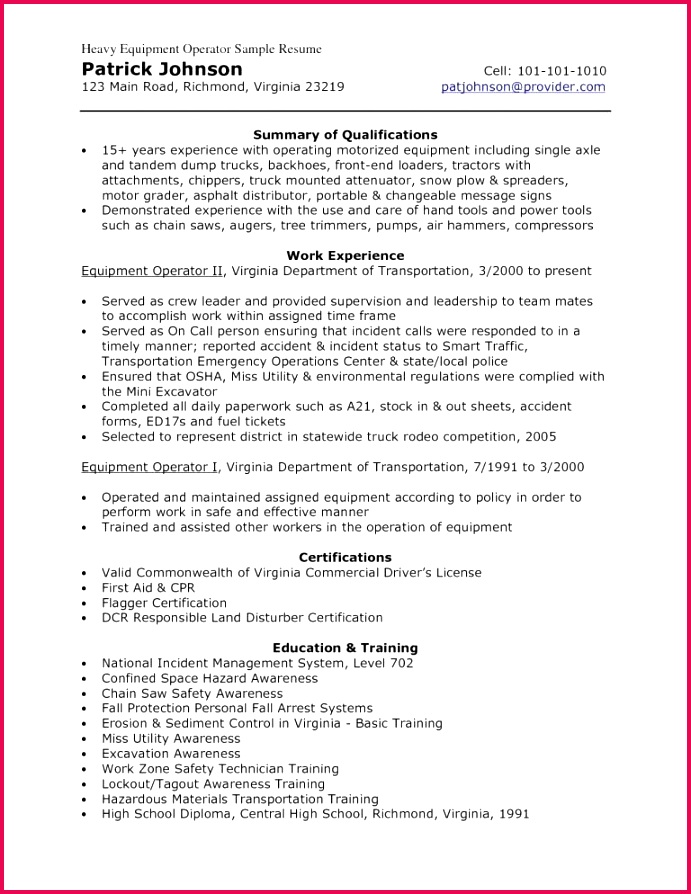 Heavy Equipment Operator Sample Resume

Patrick Johnson
123 Main Road, Richmond, Virginia 23219

Cell: 101-101-1010
patjohnson@provider.com

Summary of Qualifications

• 15+ years experience with operating motorized equipment including single axle and tandem dump trucks, backhoes, front-end loaders, tractors with attachments, chippers, truck mounted attenuator, snow plow & spreaders, motor grader, asphalt distributor, portable & changeable message signs
• Demonstrated experience with the use and care of hand tools and power tools such as chain saws, augers, tree trimmers, pumps, air hammers, compressors

Work Experience

Equipment Operator II, Virginia Department of Transportation, 3/2000 to present

• Served as crew leader and provided supervision and leadership to team mates to accomplish work within assigned time frame
• Served as On Call person ensuring that incident calls were responded to in a timely manner; reported accident & incident status to Smart Traffic, Transportation Emergency Operations Center & state/local police
• Ensured that OSHA, Miss Utility & environmental regulations were complied with the Mini Excavator
• Completed all daily paperwork such as A21, stock in & out sheets, accident forms, ED17s and fuel tickets
• Selected to represent district in statewide truck rodeo competition, 2005

Equipment Operator I, Virginia Department of Transportation, 7/1991 to 3/2000

• Operated and maintained assigned equipment according to policy in order to perform work in safe and effective manner
• Trained and assisted other workers in the operation of equipment

Certifications

• Valid Commonwealth of Virginia Commercial Driver's License
• First Aid & CPR
• Flagger Certification
• DCR Responsible Land Disturber Certification

Education & Training

• National Incident Management System, Level 702
• Confined Space Hazard Awareness
• Chain Saw Safety Awareness
• Fall Protection Personal Fall Arrest Systems
• Erosion & Sediment Control in Virginia - Basic Training
• Miss Utility Awareness
• Excavation Awareness
• Work Zone Safety Technician Training
• Lockout/Tagout Awareness Training
• Hazardous Materials Transportation Training
• High School Diploma, Central High School, Richmond, Virginia, 1991